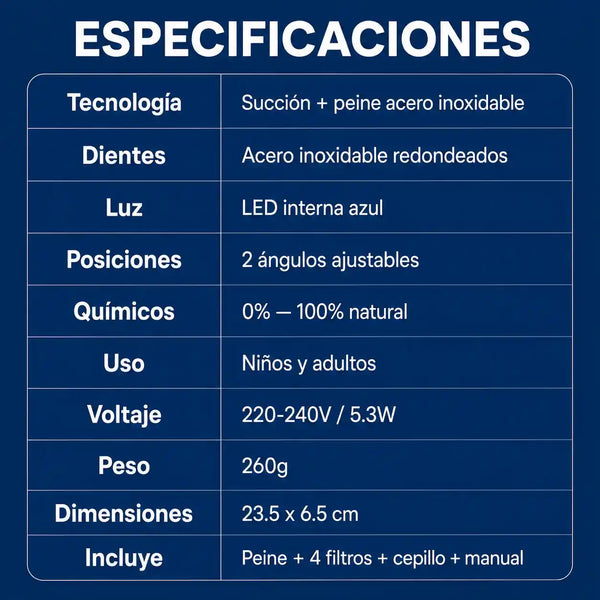 ESPECIFICACIONES

| | |
|---|---|
| Tecnología | Succión + peine acero inoxidable |
| Dientes | Acero inoxidable redondeados |
| Luz | LED interna azul |
| Posiciones | 2 ángulos ajustables |
| Químicos | 0% — 100% natural |
| Uso | Niños y adultos |
| Voltaje | 220-240V / 5.3W |
| Peso | 260g |
| Dimensiones | 23.5 x 6.5 cm |
| Incluye | Peine + 4 filtros + cepillo + manual |